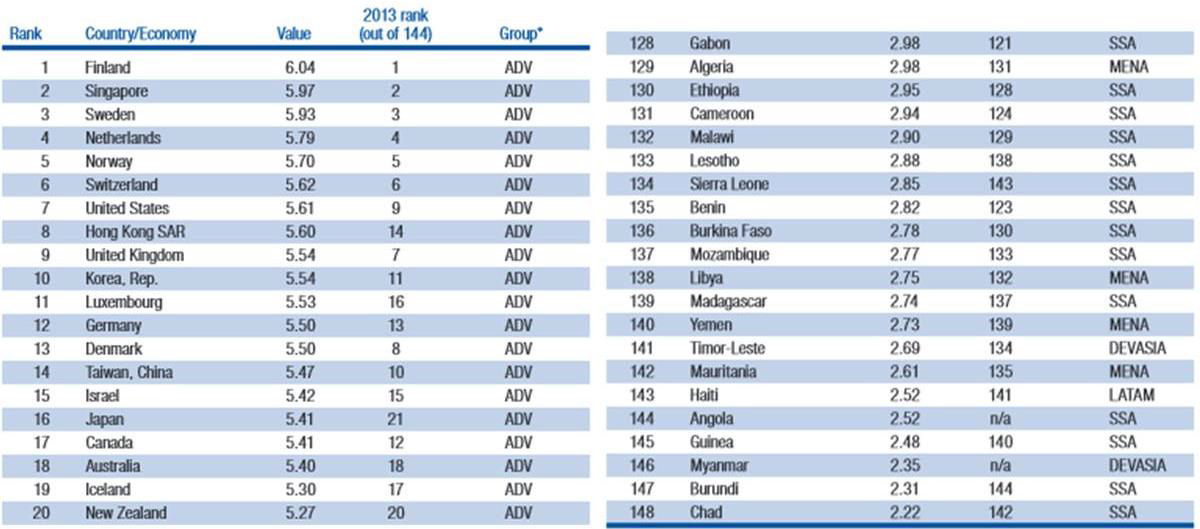 | Rank | Country/Economy | Value | 2013 rank (out of 144) | Group* |
|---|---|---|---|---|
| 1 | Finland | 6.04 | 1 | ADV |
| 2 | Singapore | 5.97 | 2 | ADV |
| 3 | Sweden | 5.93 | 3 | ADV |
| 4 | Netherlands | 5.79 | 4 | ADV |
| 5 | Norway | 5.70 | 5 | ADV |
| 6 | Switzerland | 5.62 | 6 | ADV |
| 7 | United States | 5.61 | 9 | ADV |
| 8 | Hong Kong SAR | 5.60 | 14 | ADV |
| 9 | United Kingdom | 5.54 | 7 | ADV |
| 10 | Korea, Rep. | 5.54 | 11 | ADV |
| 11 | Luxembourg | 5.53 | 16 | ADV |
| 12 | Germany | 5.50 | 13 | ADV |
| 13 | Denmark | 5.50 | 8 | ADV |
| 14 | Taiwan, China | 5.47 | 10 | ADV |
| 15 | Israel | 5.42 | 15 | ADV |
| 16 | Japan | 5.41 | 21 | ADV |
| 17 | Canada | 5.41 | 12 | ADV |
| 18 | Australia | 5.40 | 18 | ADV |
| 19 | Iceland | 5.30 | 17 | ADV |
| 20 | New Zealand | 5.27 | 20 | ADV |

| | | | | |
|---|---|---|---|---|
| 128 | Gabon | 2.98 | 121 | SSA |
| 129 | Algeria | 2.98 | 131 | MENA |
| 130 | Ethiopia | 2.95 | 128 | SSA |
| 131 | Cameroon | 2.94 | 124 | SSA |
| 132 | Malawi | 2.90 | 129 | SSA |
| 133 | Lesotho | 2.88 | 138 | SSA |
| 134 | Sierra Leone | 2.85 | 143 | SSA |
| 135 | Benin | 2.82 | 123 | SSA |
| 136 | Burkina Faso | 2.78 | 130 | SSA |
| 137 | Mozambique | 2.77 | 133 | SSA |
| 138 | Libya | 2.75 | 132 | MENA |
| 139 | Madagascar | 2.74 | 137 | SSA |
| 140 | Yemen | 2.73 | 139 | MENA |
| 141 | Timor-Leste | 2.69 | 134 | DEVASIA |
| 142 | Mauritania | 2.61 | 135 | MENA |
| 143 | Haiti | 2.52 | 141 | LATAM |
| 144 | Angola | 2.52 | n/a | SSA |
| 145 | Guinea | 2.48 | 140 | SSA |
| 146 | Myanmar | 2.35 | n/a | DEVASIA |
| 147 | Burundi | 2.31 | 144 | SSA |
| 148 | Chad | 2.22 | 142 | SSA |